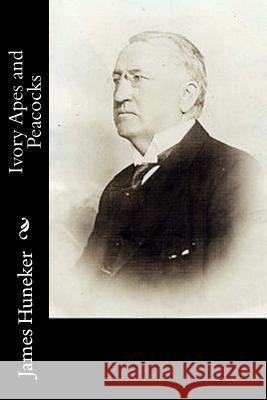 Ivory Apes and Peacocks

James Huneker

Kraina Książek